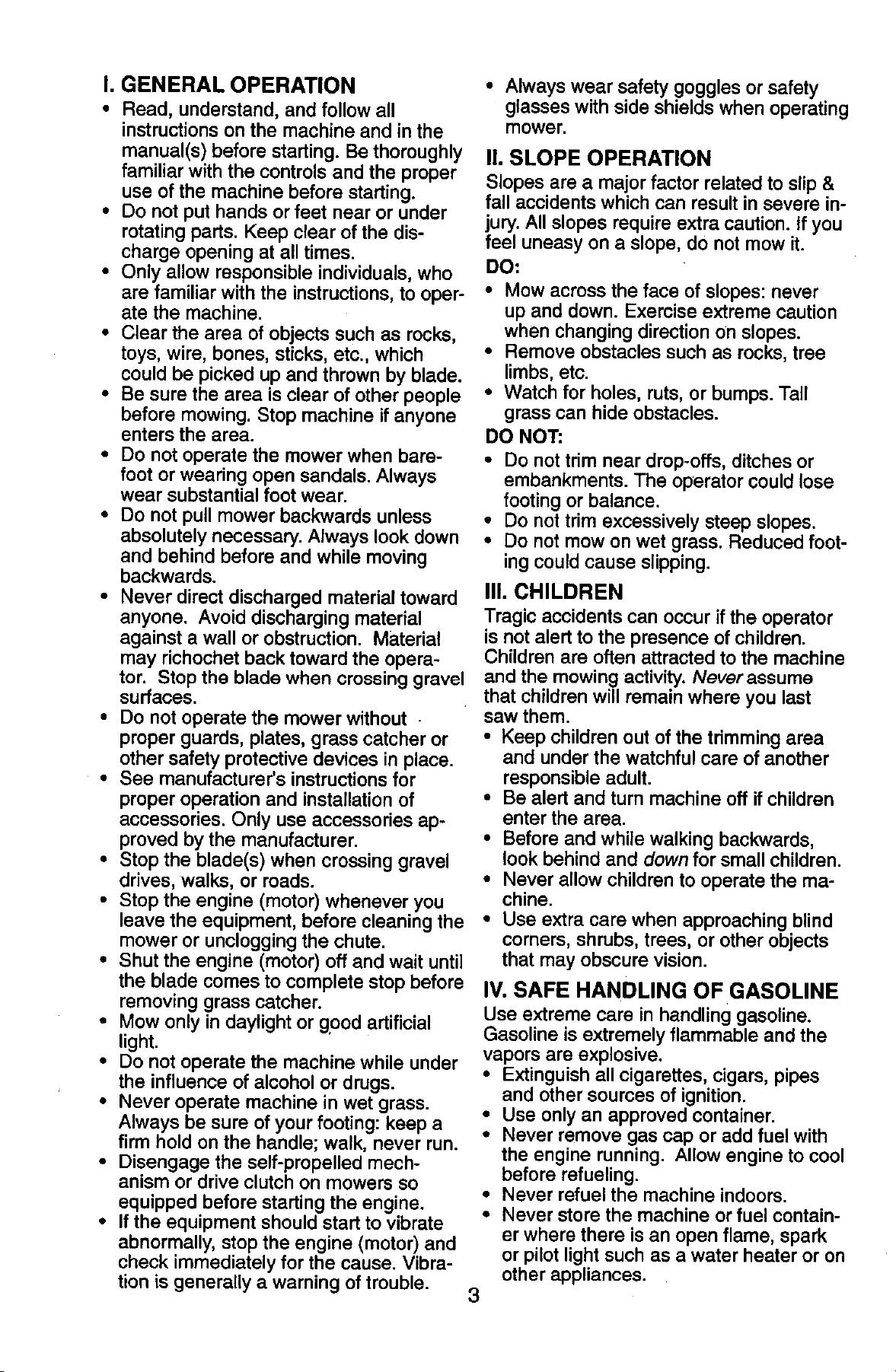 I. GENERAL OPERATION
• Read, understand, and follow all instructions on the machine and in the manual(s) before starting. Be thoroughly familiar with the controls and the proper use of the machine before starting.
• Do not put hands or feet near or under rotating parts. Keep clear of the discharge opening at all times.
• Only allow responsible individuals, who are familiar with the instructions, to operate the machine.
• Clear the area of objects such as rocks, toys, wire, bones, sticks, etc., which could be picked up and thrown by blade.
• Be sure the area is clear of other people before mowing. Stop machine if anyone enters the area.
• Do not operate the mower when barefoot or wearing open sandals. Always wear substantial foot wear.
• Do not pull mower backwards unless absolutely necessary. Always look down and behind before and while moving backwards.
• Never direct discharged material toward anyone. Avoid discharging material against a wall or obstruction. Material may richochet back toward the operator. Stop the blade when crossing gravel surfaces.
• Do not operate the mower without proper guards, plates, grass catcher or other safety protective devices in place.
• See manufacturer's instructions for proper operation and installation of accessories. Only use accessories approved by the manufacturer.
• Stop the blade(s) when crossing gravel drives, walks, or roads.
• Stop the engine (motor) whenever you leave the equipment, before cleaning the mower or unclogging the chute.
• Shut the engine (motor) off and wait until the blade comes to complete stop before removing grass catcher.
• Mow only in daylight or good artificial light.
• Do not operate the machine while under the influence of alcohol or drugs.
• Never operate machine in wet grass. Always be sure of your footing: keep a firm hold on the handle; walk, never run.
• Disengage the self-propelled mechanism or drive clutch on mowers so equipped before starting the engine.
• If the equipment should start to vibrate abnormally, stop the engine (motor) and check immediately for the cause. Vibration is generally a warning of trouble.

• Always wear safety goggles or safety glasses with side shields when operating mower.

II. SLOPE OPERATION
Slopes are a major factor related to slip & fall accidents which can result in severe injury. All slopes require extra caution. If you feel uneasy on a slope, do not mow it.
DO:
• Mow across the face of slopes: never up and down. Exercise extreme caution when changing direction on slopes.
• Remove obstacles such as rocks, tree limbs, etc.
• Watch for holes, ruts, or bumps. Tall grass can hide obstacles.
DO NOT:
• Do not trim near drop-offs, ditches or embankments. The operator could lose footing or balance.
• Do not trim excessively steep slopes.
• Do not mow on wet grass. Reduced footing could cause slipping.

III. CHILDREN
Tragic accidents can occur if the operator is not alert to the presence of children. Children are often attracted to the machine and the mowing activity. Never assume that children will remain where you last saw them.
• Keep children out of the trimming area and under the watchful care of another responsible adult.
• Be alert and turn machine off if children enter the area.
• Before and while walking backwards, look behind and down for small children.
• Never allow children to operate the machine.
• Use extra care when approaching blind corners, shrubs, trees, or other objects that may obscure vision.

IV. SAFE HANDLING OF GASOLINE
Use extreme care in handling gasoline. Gasoline is extremely flammable and the vapors are explosive.
• Extinguish all cigarettes, cigars, pipes and other sources of ignition.
• Use only an approved container.
• Never remove gas cap or add fuel with the engine running. Allow engine to cool before refueling.
• Never refuel the machine indoors.
• Never store the machine or fuel container where there is an open flame, spark or pilot light such as a water heater or on other appliances.

3